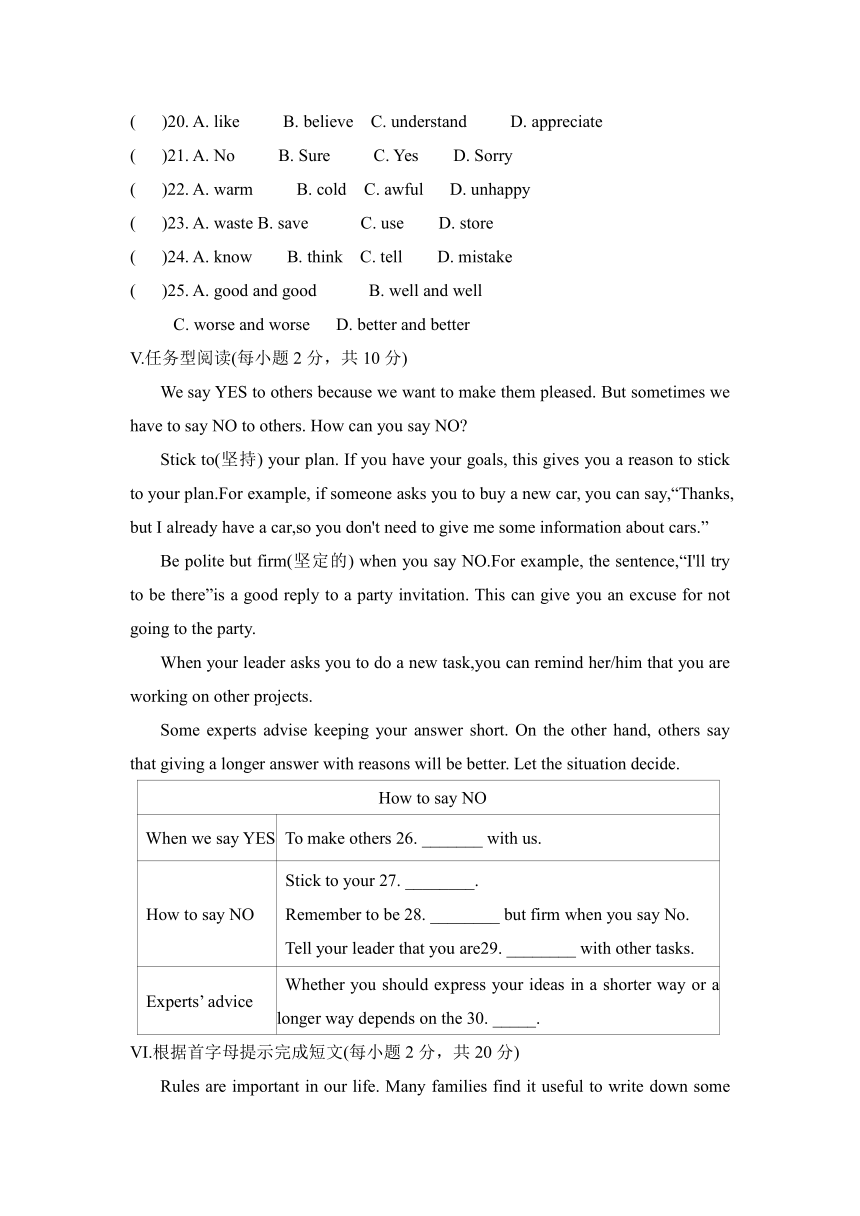 (　)20. A. like　B. believe　C. understand　D. appreciate
(　)21. A. No　B. Sure　C. Yes　D. Sorry
(　)22. A. warm　B. cold　C. awful　D. unhappy
(　)23. A. waste B. save　C. use　D. store
(　)24. A. know　B. think　C. tell　D. mistake
(　)25. A. good and good　B. well and well
C. worse and worse　D. better and better

V.任务型阅读(每小题 2 分，共 10 分)

We say YES to others because we want to make them pleased. But sometimes we have to say NO to others. How can you say NO?

Stick to(坚持) your plan. If you have your goals, this gives you a reason to stick to your plan.For example, if someone asks you to buy a new car, you can say,“Thanks, but I already have a car,so you don't need to give me some information about cars.”

Be polite but firm(坚定的) when you say NO.For example, the sentence,“I'll try to be there”is a good reply to a party invitation. This can give you an excuse for not going to the party.

When your leader asks you to do a new task,you can remind her/him that you are working on other projects.

Some experts advise keeping your answer short. On the other hand, others say that giving a longer answer with reasons will be better. Let the situation decide.

| How to say NO | |
|---|---|
| When we say YES | To make others 26. _______ with us. |
| How to say NO | Stick to your 27. ________. Remember to be 28. ________ but firm when you say No. Tell your leader that you are29. ________ with other tasks. |
| Experts’ advice | Whether you should express your ideas in a shorter way or a longer way depends on the 30. _____. |

VI.根据首字母提示完成短文(每小题 2 分，共 20 分)

Rules are important in our life. Many families find it useful to write down some